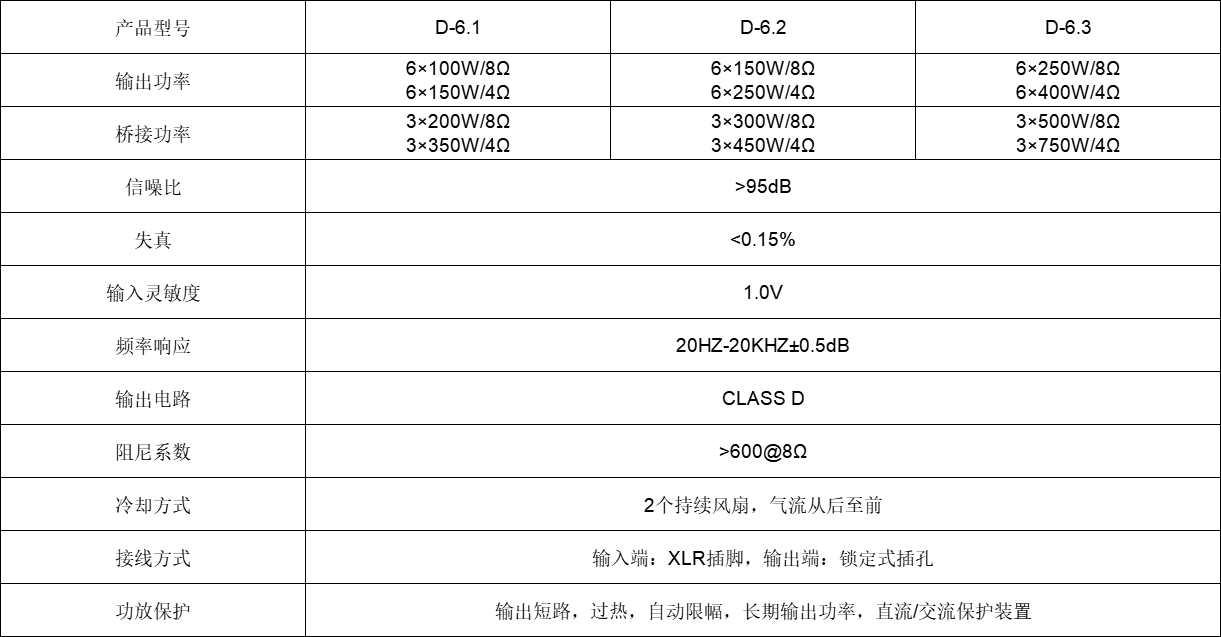 | 产品型号 | D-6.1 | D-6.2 | D-6.3 |
|---|---|---|---|
| 输出功率 | 6×100W/8Ω 6×150W/4Ω | 6×150W/8Ω 6×250W/4Ω | 6×250W/8Ω 6×400W/4Ω |
| 桥接功率 | 3×200W/8Ω 3×350W/4Ω | 3×300W/8Ω 3×450W/4Ω | 3×500W/8Ω 3×750W/4Ω |
| 信噪比 | >95dB | | |
| 失真 | <0.15% | | |
| 输入灵敏度 | 1.0V | | |
| 频率响应 | 20HZ-20KHZ±0.5dB | | |
| 输出电路 | CLASS D | | |
| 阻尼系数 | >600@8Ω | | |
| 冷却方式 | 2个持续风扇，气流从后至前 | | |
| 接线方式 | 输入端：XLR插脚，输出端：锁定式插孔 | | |
| 功放保护 | 输出短路，过热，自动限幅，长期输出功率，直流/交流保护装置 | | |